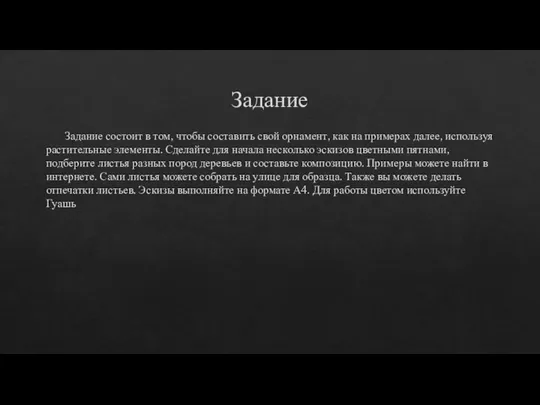 Задание

Задание состоит в том, чтобы составить свой орнамент, как на примерах далее, используя растительные элементы. Сделайте для начала несколько эскизов цветными пятнами, подберите листья разных пород деревьев и составьте композицию. Примеры можете найти в интернете. Сами листья можете собрать на улице для образца. Также вы можете делать отпечатки листьев. Эскизы выполняйте на формате А4. Для работы цветом используйте Гуашь